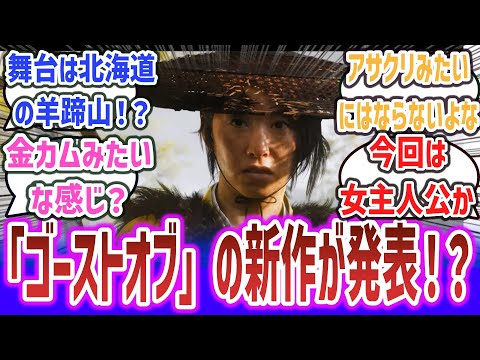 舞台は北海道の羊蹄山！？

金カムみたいな感じ？

アサクリみたいにはならないよな

今回は女主人公か

「ゴーストオブ」の新作が発表！？